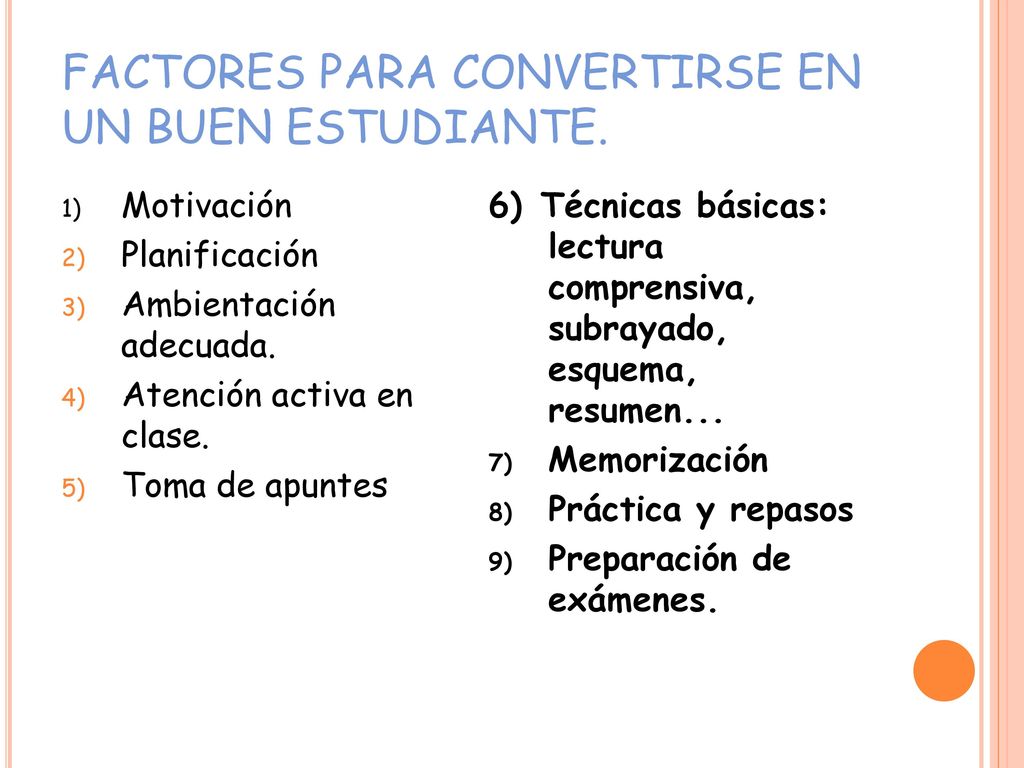 FACTORES PARA CONVERTIRSE EN UN BUEN ESTUDIANTE.

1) Motivación
2) Planificación
3) Ambientación adecuada.
4) Atención activa en clase.
5) Toma de apuntes

6) Técnicas básicas: lectura comprensiva, subrayado, esquema, resumen...
7) Memorización
8) Práctica y repasos
9) Preparación de exámenes.